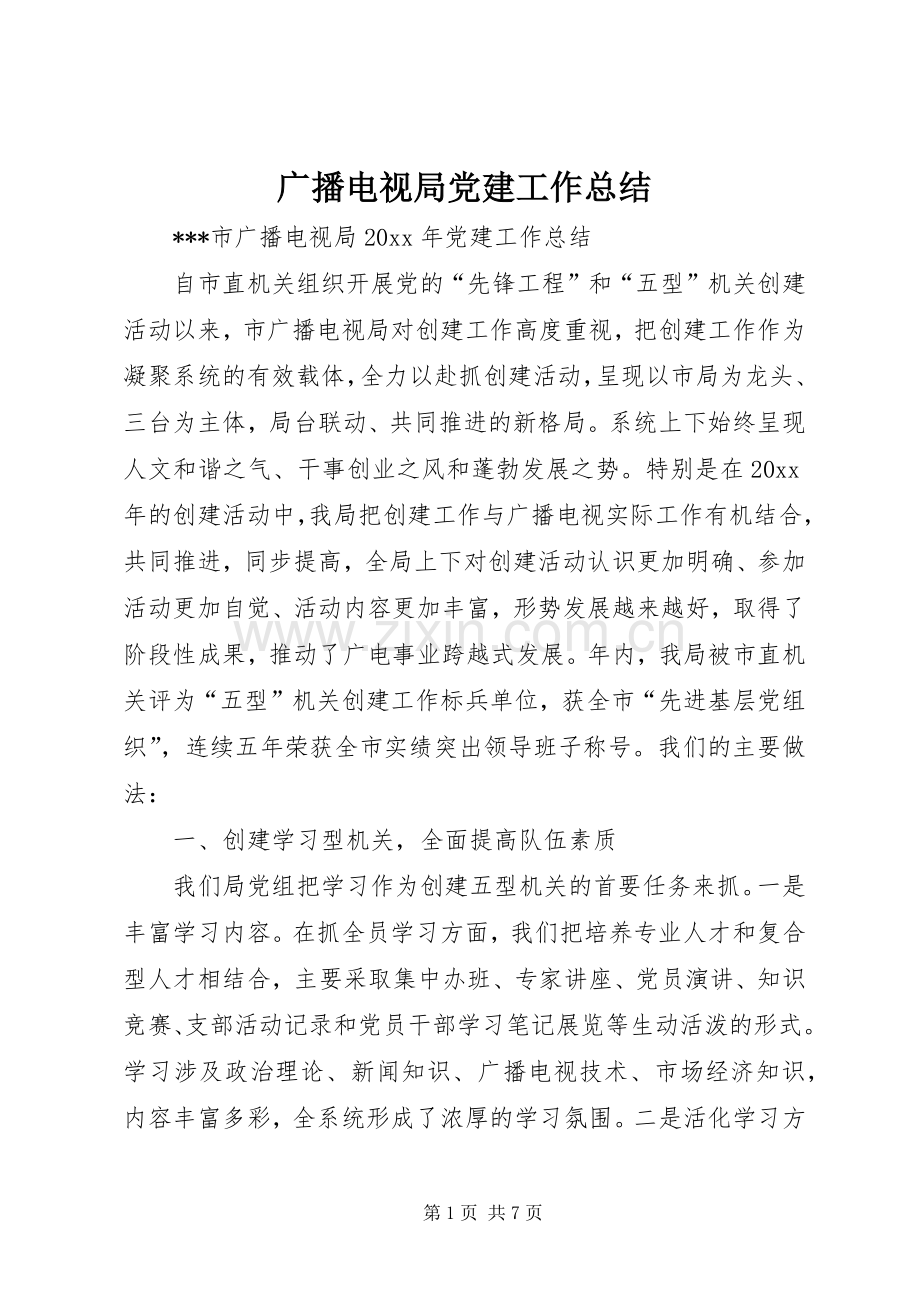 广播电视局党建工作总结

***市广播电视局20xx年党建工作总结

自市直机关组织开展党的“先锋工程”和“五型”机关创建活动以来，市广播电视局对创建工作高度重视，把创建工作作为凝聚系统的有效载体，全力以赴抓创建活动，呈现以市局为龙头、三台为主体，局台联动、共同推进的新格局。系统上下始终呈现人文和谐之气、干事创业之风和蓬勃发展之势。特别是在20xx年的创建活动中，我局把创建工作与广播电视实际工作有机结合，共同推进，同步提高，全局上下对创建活动认识更加明确、参加活动更加自觉、活动内容更加丰富，形势发展越来越好，取得了阶段性成果，推动了广电事业跨越式发展。年内，我局被市直机关评为“五型”机关创建工作标兵单位，获全市“先进基层党组织”，连续五年荣获全市实绩突出领导班子称号。我们的主要做法：

一、创建学习型机关，全面提高队伍素质

我们局党组把学习作为创建五型机关的首要任务来抓。一是丰富学习内容。在抓全员学习方面，我们把培养专业人才和复合型人才相结合，主要采取集中办班、专家讲座、党员演讲、知识竞赛、支部活动记录和党员干部学习笔记展览等生动活泼的形式。学习涉及政治理论、新闻知识、广播电视技术、市场经济知识，内容丰富多彩，全系统形成了浓厚的学习氛围。二是活化学习方

第1页 共7页

www.zixin.com.cn